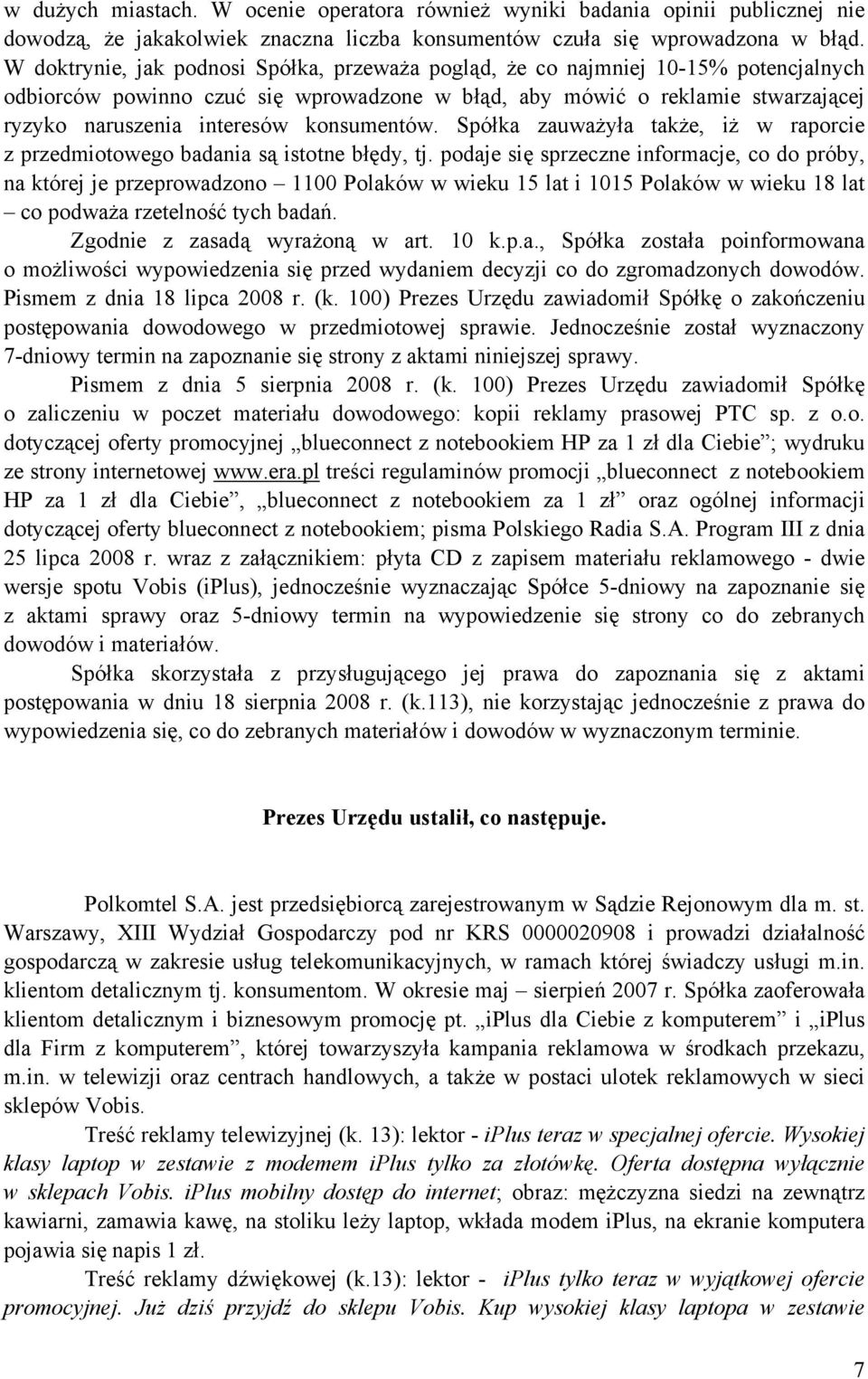 w dużych miastach. W ocenie operatora również wyniki badania opinii publicznej nie dowodzą, że jakakolwiek znaczna liczba konsumentów czuła się wprowadzona w błąd. W doktrynie, jak podnosi Spółka, przeważa pogląd, że co najmniej 10-15% potencjalnych odbiorców powinno czuć się wprowadzone w błąd, aby mówić o reklamie stwarzającej ryzyko naruszenia interesów konsumentów. Spółka zauważyła także, iż w raporcie z przedmiotowego badania są istotne błędy, tj. podaje się sprzeczne informacje, co do próby, na której je przeprowadzono – 1100 Polaków w wieku 15 lat i 1015 Polaków w wieku 18 lat – co podważa rzetelność tych badań.

Zgodnie z zasadą wyrażoną w art. 10 k.p.a., Spółka została poinformowana o możliwości wypowiedzenia się przed wydaniem decyzji co do zgromadzonych dowodów. Pismem z dnia 18 lipca 2008 r. (k. 100) Prezes Urzędu zawiadomił Spółkę o zakończeniu postępowania dowodowego w przedmiotowej sprawie. Jednocześnie został wyznaczony 7-dniowy termin na zapoznanie się strony z aktami niniejszej sprawy.

Pismem z dnia 5 sierpnia 2008 r. (k. 100) Prezes Urzędu zawiadomił Spółkę o zaliczeniu w poczet materiału dowodowego: kopii reklamy prasowej PTC sp. z o.o. dotyczącej oferty promocyjnej „blueconnect z notebookiem HP za 1 zł dla Ciebie”; wydruku ze strony internetowej www.era.pl treści regulaminów promocji „blueconnect z notebookiem HP za 1 zł dla Ciebie”, „blueconnect z notebookiem za 1 zł” oraz ogólnej informacji dotyczącej oferty blueconnect z notebookiem; pisma Polskiego Radia S.A. Program III z dnia 25 lipca 2008 r. wraz z załącznikiem: płyta CD z zapisem materiału reklamowego - dwie wersje spotu Vobis (iPlus), jednocześnie wyznaczając Spółce 5-dniowy na zapoznanie się z aktami sprawy oraz 5-dniowy termin na wypowiedzenie się strony co do zebranych dowodów i materiałów.

Spółka skorzystała z przysługującego jej prawa do zapoznania się z aktami postępowania w dniu 18 sierpnia 2008 r. (k.113), nie korzystając jednocześnie z prawa do wypowiedzenia się, co do zebranych materiałów i dowodów w wyznaczonym terminie.

Prezes Urzędu ustalił, co następuje.

Polkomtel S.A. jest przedsiębiorcą zarejestrowanym w Sądzie Rejonowym dla m. st. Warszawy, XIII Wydział Gospodarczy pod nr KRS 0000020908 i prowadzi działalność gospodarczą w zakresie usług telekomunikacyjnych, w ramach której świadczy usługi m.in. klientom detalicznym tj. konsumentom. W okresie maj – sierpień 2007 r. Spółka zaoferowała klientom detalicznym i biznesowym promocję pt. „iPlus dla Ciebie z komputerem” i „iPlus dla Firm z komputerem”, której towarzyszyła kampania reklamowa w środkach przekazu, m.in. w telewizji oraz centrach handlowych, a także w postaci ulotek reklamowych w sieci sklepów Vobis.

Treść reklamy telewizyjnej (k. 13): lektor - iPlus teraz w specjalnej ofercie. Wysokiej klasy laptop w zestawie z modemem iPlus tylko za złotówkę. Oferta dostępna wyłącznie w sklepach Vobis. iPlus mobilny dostęp do internet; obraz: mężczyzna siedzi na zewnątrz kawiarni, zamawia kawę, na stoliku leży laptop, wkłada modem iPlus, na ekranie komputera pojawia się napis 1 zł.

Treść reklamy dźwiękowej (k.13): lektor - iPlus tylko teraz w wyjątkowej ofercie promocyjnej. Już dziś przyjdź do sklepu Vobis. Kup wysokiej klasy laptopa w zestawie

7